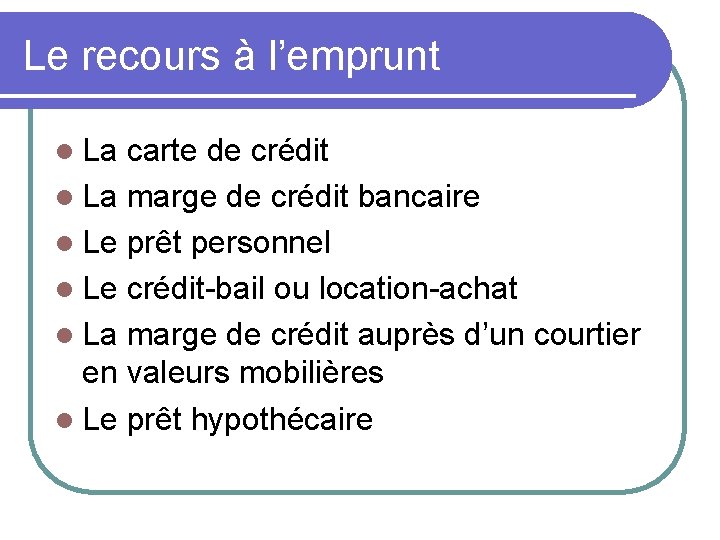 Le recours à l'emprunt

• La carte de crédit
• La marge de crédit bancaire
• Le prêt personnel
• Le crédit-bail ou location-achat
• La marge de crédit auprès d'un courtier en valeurs mobilières
• Le prêt hypothécaire